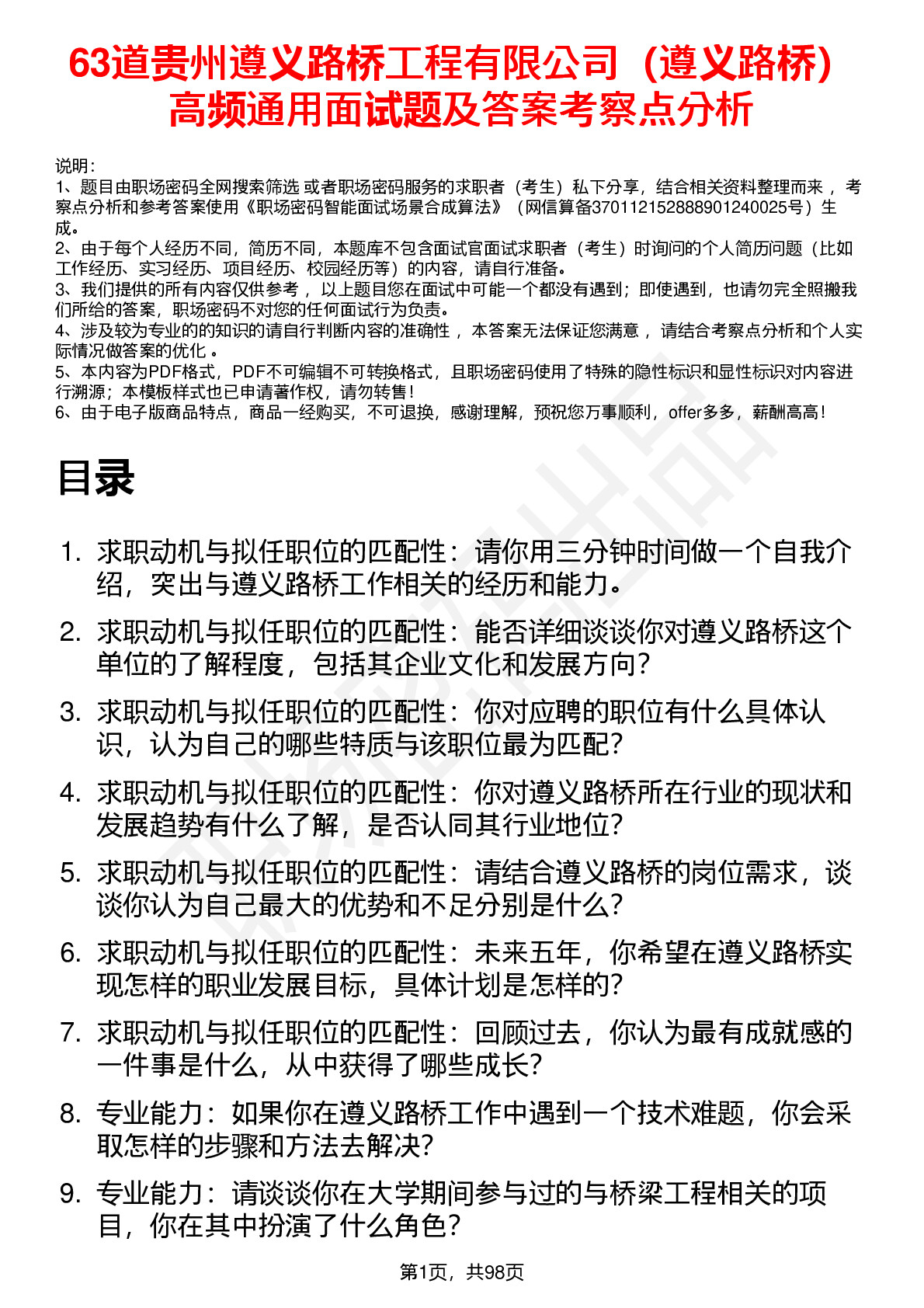 63道贵州遵义路桥工程有限公司（遵义路桥）高频通用面试题及答案考察点分析

说明：
1、题目由职场密码全网搜索筛选 或者职场密码服务的求职者（考生）私下分享，结合相关资料整理而来 ，考察点分析和参考答案使用《职场密码智能面试场景合成算法》（网信算备370112152888901240025号）生成。
2、由于每个人经历不同，简历不同，本题库不包含面试官面试求职者（考生）时询问的个人简历问题（比如工作经历、实习经历、项目经历、校园经历等）的内容，请自行准备。
3、我们提供的所有内容仅供参考 ，以上题目您在面试中可能一个都没有遇到；即使遇到，也请勿完全照搬我们所给的答案，职场密码不对您的任何面试行为负责。
4、涉及较为专业的的知识的请自行判断内容的准确性 ，本答案无法保证您满意 ，请结合考察点分析和个人实际情况做答案的优化 。
5、本内容为PDF格式，PDF不可编辑不可转换格式，且职场密码使用了特殊的隐性标识和显性标识对内容进行溯源；本模板样式也已申请著作权，请勿转售！
6、由于电子版商品特点，商品一经购买，不可退换，感谢理解，预祝您万事顺利，offer多多，薪酬高高！

目录

1. 求职动机与拟任职位的匹配性：请你用三分钟时间做一个自我介绍，突出与遵义路桥工作相关的经历和能力。
2. 求职动机与拟任职位的匹配性：能否详细谈谈你对遵义路桥这个单位的了解程度，包括其企业文化和发展方向？
3. 求职动机与拟任职位的匹配性：你对应聘的职位有什么具体认识，认为自己的哪些特质与该职位最为匹配？
4. 求职动机与拟任职位的匹配性：你对遵义路桥所在行业的现状和发展趋势有什么了解，是否认同其行业地位？
5. 求职动机与拟任职位的匹配性：请结合遵义路桥的岗位需求，谈谈你认为自己最大的优势和不足分别是什么？
6. 求职动机与拟任职位的匹配性：未来五年，你希望在遵义路桥实现怎样的职业发展目标，具体计划是怎样的？
7. 求职动机与拟任职位的匹配性：回顾过去，你认为最有成就感的一件事是什么，从中获得了哪些成长？
8. 专业能力：如果你在遵义路桥工作中遇到一个技术难题，你会采取怎样的步骤和方法去解决？
9. 专业能力：请谈谈你在大学期间参与过的与桥梁工程相关的项目，你在其中扮演了什么角色？

第1页，共98页